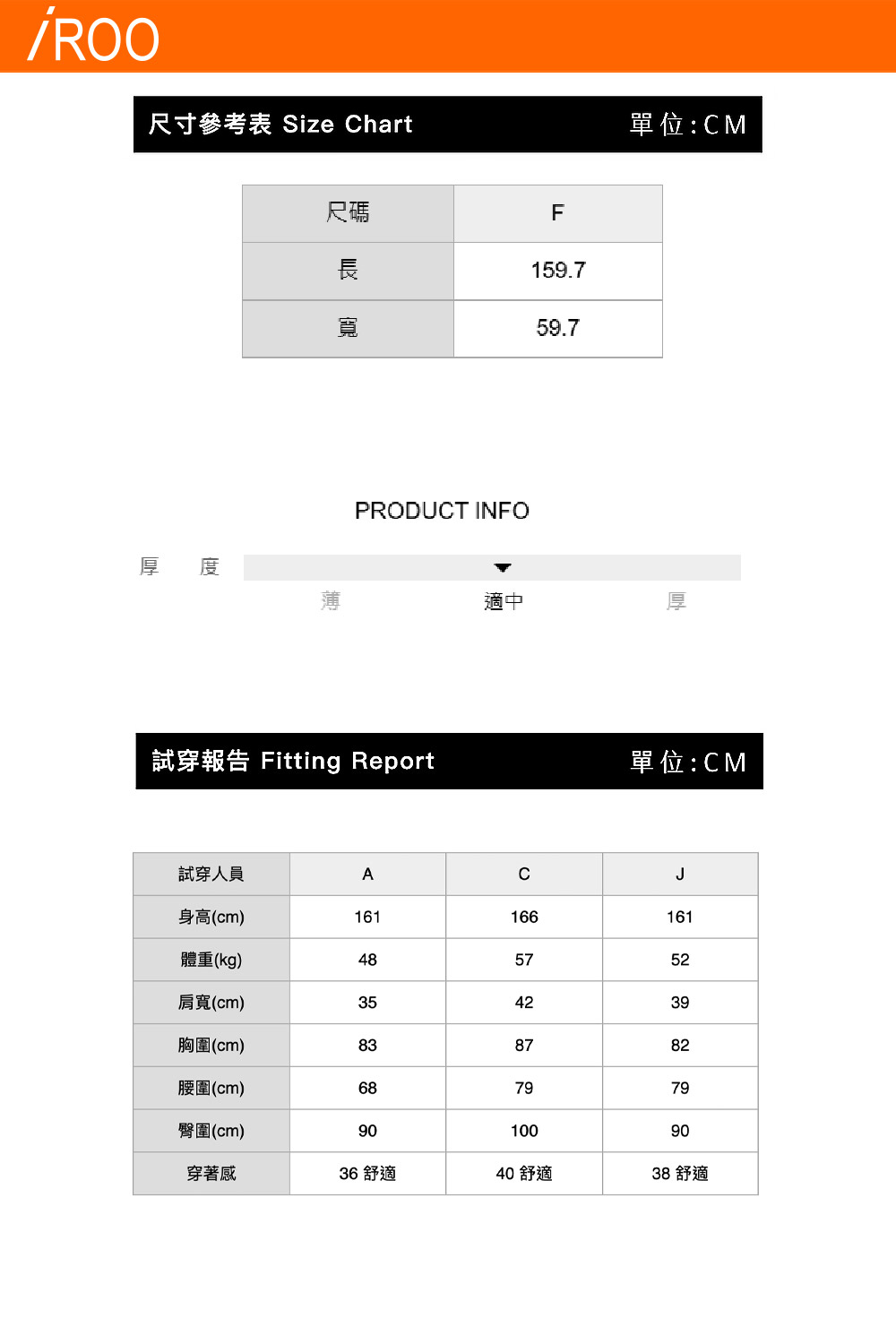 iROO

尺寸參考表 Size Chart 單位:CM

| 尺碼 | F |
|---|---|
| 長 | 159.7 |
| 寬 | 59.7 |

PRODUCT INFO

厚 度

薄 適中 厚

試穿報告 Fitting Report 單位:CM

| 試穿人員 | A | C | J |
|---|---|---|---|
| 身高(cm) | 161 | 166 | 161 |
| 體重(kg) | 48 | 57 | 52 |
| 肩寬(cm) | 35 | 42 | 39 |
| 胸圍(cm) | 83 | 87 | 82 |
| 腰圍(cm) | 68 | 79 | 79 |
| 臀圍(cm) | 90 | 100 | 90 |
| 穿著感 | 36 舒適 | 40 舒適 | 38 舒適 |